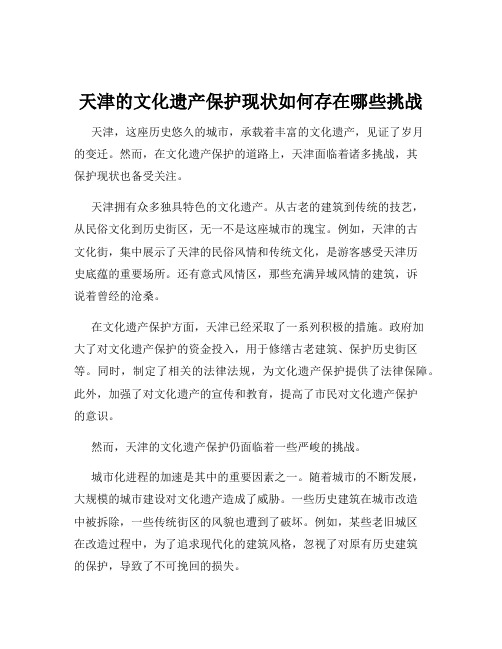 天津的文化遗产保护现状如何存在哪些挑战

天津，这座历史悠久的城市，承载着丰富的文化遗产，见证了岁月的变迁。然而，在文化遗产保护的道路上，天津面临着诸多挑战，其保护现状也备受关注。

天津拥有众多独具特色的文化遗产。从古老的建筑到传统的技艺，从民俗文化到历史街区，无一不是这座城市的瑰宝。例如，天津的古文化街，集中展示了天津的民俗风情和传统文化，是游客感受天津历史底蕴的重要场所。还有意式风情区，那些充满异域风情的建筑，诉说着曾经的沧桑。

在文化遗产保护方面，天津已经采取了一系列积极的措施。政府加大了对文化遗产保护的资金投入，用于修缮古老建筑、保护历史街区等。同时，制定了相关的法律法规，为文化遗产保护提供了法律保障。此外，加强了对文化遗产的宣传和教育，提高了市民对文化遗产保护的意识。

然而，天津的文化遗产保护仍面临着一些严峻的挑战。

城市化进程的加速是其中的重要因素之一。随着城市的不断发展，大规模的城市建设对文化遗产造成了威胁。一些历史建筑在城市改造中被拆除，一些传统街区的风貌也遭到了破坏。例如，某些老旧城区在改造过程中，为了追求现代化的建筑风格，忽视了对原有历史建筑的保护，导致了不可挽回的损失。